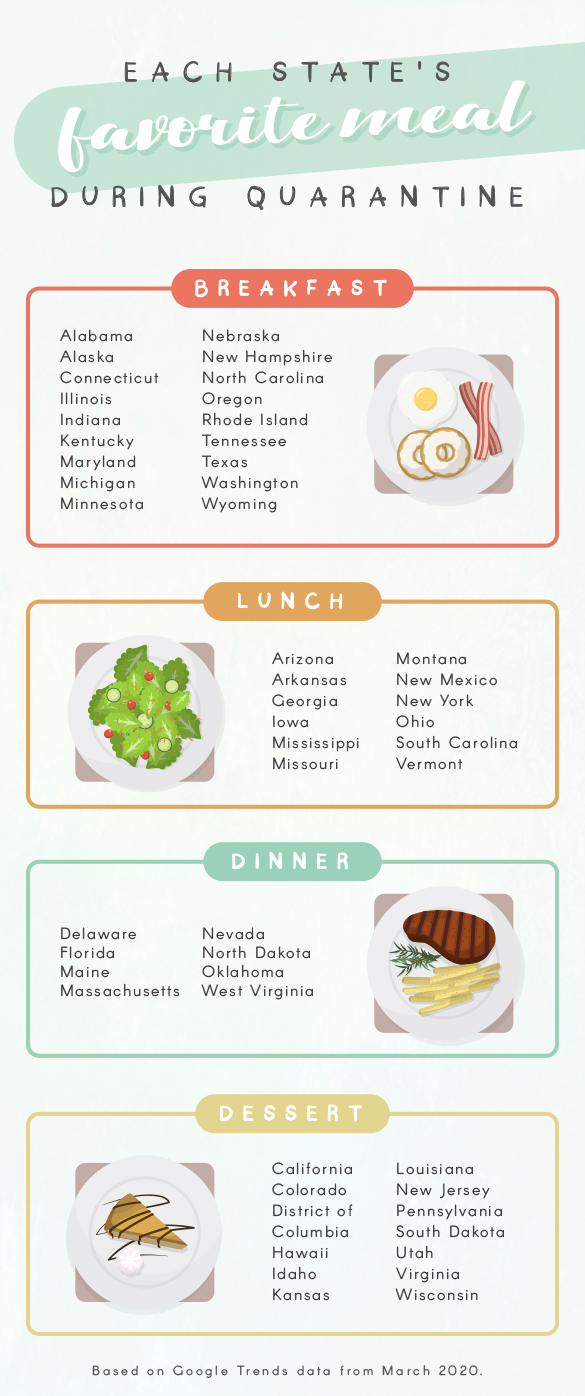 EACH STATE'S
favorite meal
DURING QUARANTINE

BREAKFAST

Alabama
Alaska
Connecticut
Illinois
Indiana
Kentucky
Maryland
Michigan
Minnesota

Nebraska
New Hampshire
North Carolina
Oregon
Rhode Island
Tennessee
Texas
Washington
Wyoming

LUNCH

Arizona
Arkansas
Georgia
Iowa
Mississippi
Missouri

Montana
New Mexico
New York
Ohio
South Carolina
Vermont

DINNER

Delaware
Florida
Maine
Massachusetts

Nevada
North Dakota
Oklahoma
West Virginia

DESSERT

California
Colorado
District of Columbia
Hawaii
Idaho
Kansas

Louisiana
New Jersey
Pennsylvania
South Dakota
Utah
Virginia
Wisconsin

Based on Google Trends data from March 2020.